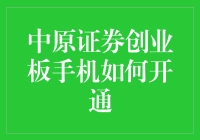 中原证券创业板手机如何开通